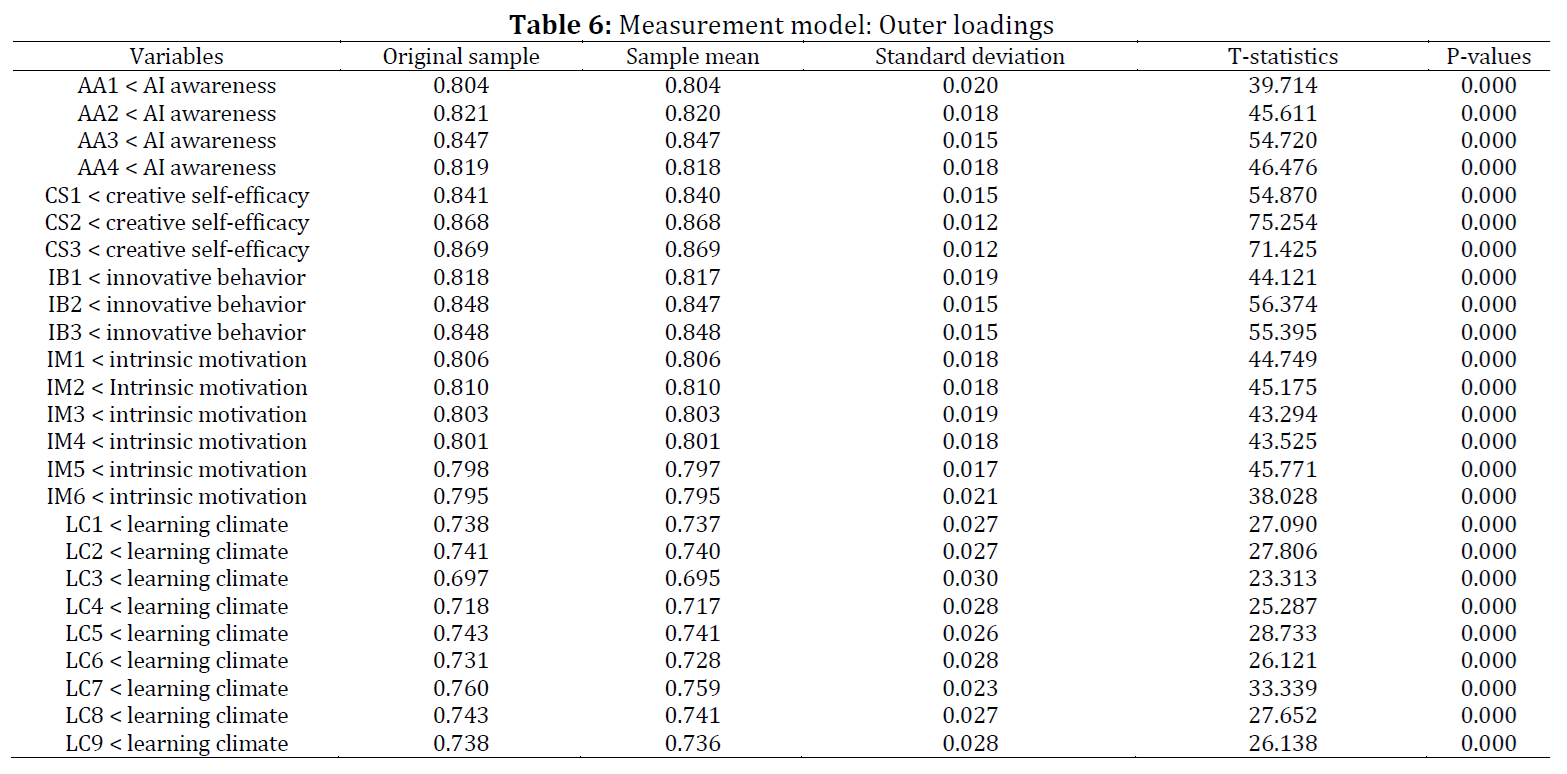 **Table 6:** Measurement model: Outer loadings

| Variables | Original sample | Sample mean | Standard deviation | T-statistics | P-values |
|---|---|---|---|---|---|
| AA1 < AI awareness | 0.804 | 0.804 | 0.020 | 39.714 | 0.000 |
| AA2 < AI awareness | 0.821 | 0.820 | 0.018 | 45.611 | 0.000 |
| AA3 < AI awareness | 0.847 | 0.847 | 0.015 | 54.720 | 0.000 |
| AA4 < AI awareness | 0.819 | 0.818 | 0.018 | 46.476 | 0.000 |
| CS1 < creative self-efficacy | 0.841 | 0.840 | 0.015 | 54.870 | 0.000 |
| CS2 < creative self-efficacy | 0.868 | 0.868 | 0.012 | 75.254 | 0.000 |
| CS3 < creative self-efficacy | 0.869 | 0.869 | 0.012 | 71.425 | 0.000 |
| IB1 < innovative behavior | 0.818 | 0.817 | 0.019 | 44.121 | 0.000 |
| IB2 < innovative behavior | 0.848 | 0.847 | 0.015 | 56.374 | 0.000 |
| IB3 < innovative behavior | 0.848 | 0.848 | 0.015 | 55.395 | 0.000 |
| IM1 < intrinsic motivation | 0.806 | 0.806 | 0.018 | 44.749 | 0.000 |
| IM2 < Intrinsic motivation | 0.810 | 0.810 | 0.018 | 45.175 | 0.000 |
| IM3 < intrinsic motivation | 0.803 | 0.803 | 0.019 | 43.294 | 0.000 |
| IM4 < intrinsic motivation | 0.801 | 0.801 | 0.018 | 43.525 | 0.000 |
| IM5 < intrinsic motivation | 0.798 | 0.797 | 0.017 | 45.771 | 0.000 |
| IM6 < intrinsic motivation | 0.795 | 0.795 | 0.021 | 38.028 | 0.000 |
| LC1 < learning climate | 0.738 | 0.737 | 0.027 | 27.090 | 0.000 |
| LC2 < learning climate | 0.741 | 0.740 | 0.027 | 27.806 | 0.000 |
| LC3 < learning climate | 0.697 | 0.695 | 0.030 | 23.313 | 0.000 |
| LC4 < learning climate | 0.718 | 0.717 | 0.028 | 25.287 | 0.000 |
| LC5 < learning climate | 0.743 | 0.741 | 0.026 | 28.733 | 0.000 |
| LC6 < learning climate | 0.731 | 0.728 | 0.028 | 26.121 | 0.000 |
| LC7 < learning climate | 0.760 | 0.759 | 0.023 | 33.339 | 0.000 |
| LC8 < learning climate | 0.743 | 0.741 | 0.027 | 27.652 | 0.000 |
| LC9 < learning climate | 0.738 | 0.736 | 0.028 | 26.138 | 0.000 |